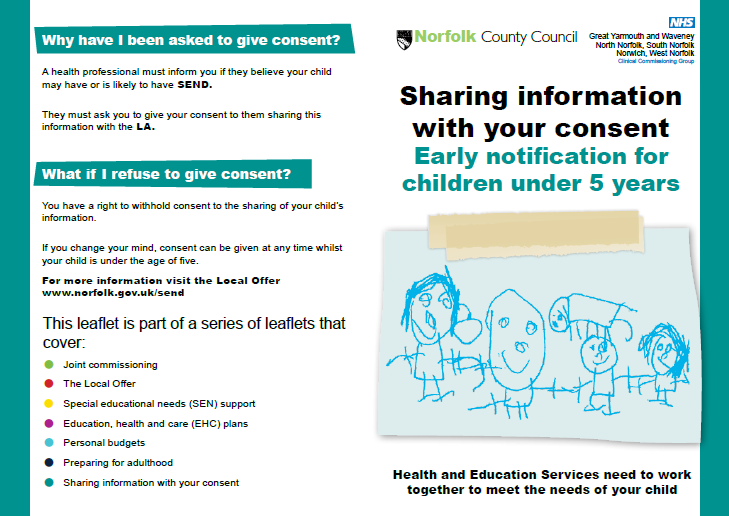 Why have I been asked to give consent?

A health professional must inform you if they believe your child may have or is likely to have SEND.

They must ask you to give your consent to them sharing this information with the LA.

What if I refuse to give consent?

You have a right to withhold consent to the sharing of your child's information.

If you change your mind, consent can be given at any time whilst your child is under the age of five.

For more information visit the Local Offer www.norfolk.gov.uk/send

This leaflet is part of a series of leaflets that cover:

Joint commissioning
The Local Offer
Special educational needs (SEN) support
Education, health and care (EHC) plans
Personal budgets
Preparing for adulthood
Sharing information with your consent

Norfolk County Council

NHS
Great Yarmouth and Waveney
North Norfolk, South Norfolk
Norwich, West Norfolk
Clinical Commissioning Group

Sharing information with your consent
Early notification for children under 5 years

Health and Education Services need to work together to meet the needs of your child